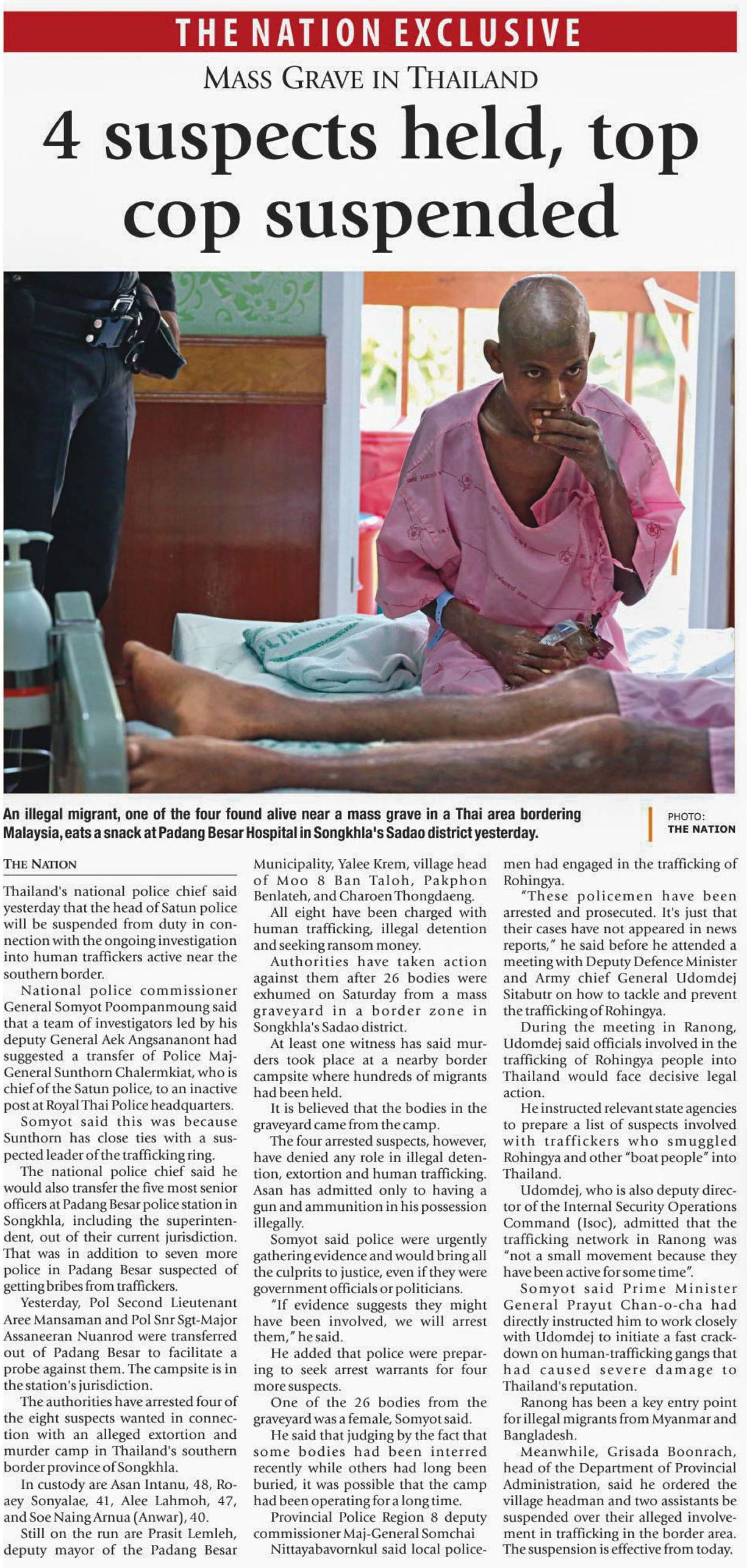 THE NATION EXCLUSIVE

MASS GRAVE IN THAILAND

4 suspects held, top cop suspended

An illegal migrant, one of the four found alive near a mass grave in a Thai area bordering Malaysia, eats a snack at Padang Besar Hospital in Songkhla's Sadao district yesterday.

PHOTO:
THE NATION

THE NATION

Thailand's national police chief said yesterday that the head of Satun police will be suspended from duty in connection with the ongoing investigation into human traffickers active near the southern border.

National police commissioner General Somyot Poompanmoung said that a team of investigators led by his deputy General Aek Angsananont had suggested a transfer of Police Maj-General Sunthorn Chalermkiat, who is chief of the Satun police, to an inactive post at Royal Thai Police headquarters.

Somyot said this was because Sunthorn has close ties with a suspected leader of the trafficking ring.

The national police chief said he would also transfer the five most senior officers at Padang Besar police station in Songkhla, including the superintendent, out of their current jurisdiction. That was in addition to seven more police in Padang Besar suspected of getting bribes from traffickers.

Yesterday, Pol Second Lieutenant Aree Mansaman and Pol Snr Sgt-Major Assaneeran Nuanrod were transferred out of Padang Besar to facilitate a probe against them. The campsite is in the station's jurisdiction.

The authorities have arrested four of the eight suspects wanted in connection with an alleged extortion and murder camp in Thailand's southern border province of Songkhla.

In custody are Asan Intanu, 48, Roaey Sonyalae, 41, Alee Lahmoh, 47, and Soe Naing Arnua (Anwar), 40.

Still on the run are Prasit Lemleh, deputy mayor of the Padang Besar Municipality, Yalee Krem, village head of Moo 8 Ban Taloh, Pakphon Benlateh, and Charoen Thongdaeng.

All eight have been charged with human trafficking, illegal detention and seeking ransom money.

Authorities have taken action against them after 26 bodies were exhumed on Saturday from a mass graveyard in a border zone in Songkhla's Sadao district.

At least one witness has said murders took place at a nearby border campsite where hundreds of migrants had been held.

It is believed that the bodies in the graveyard came from the camp.

The four arrested suspects, however, have denied any role in illegal detention, extortion and human trafficking. Asan has admitted only to having a gun and ammunition in his possession illegally.

Somyot said police were urgently gathering evidence and would bring all the culprits to justice, even if they were government officials or politicians.

"If evidence suggests they might have been involved, we will arrest them," he said.

He added that police were preparing to seek arrest warrants for four more suspects.

One of the 26 bodies from the graveyard was a female, Somyot said.

He said that judging by the fact that some bodies had been interred recently while others had long been buried, it was possible that the camp had been operating for a long time.

Provincial Police Region 8 deputy commissioner Maj-General Somchai Nittayabavornkul said local policemen had engaged in the trafficking of Rohingya.

"These policemen have been arrested and prosecuted. It's just that their cases have not appeared in news reports," he said before he attended a meeting with Deputy Defence Minister and Army chief General Udomdej Sitabutr on how to tackle and prevent the trafficking of Rohingya.

During the meeting in Ranong, Udomdej said officials involved in the trafficking of Rohingya people into Thailand would face decisive legal action.

He instructed relevant state agencies to prepare a list of suspects involved with traffickers who smuggled Rohingya and other "boat people" into Thailand.

Udomdej, who is also deputy director of the Internal Security Operations Command (Isoc), admitted that the trafficking network in Ranong was "not a small movement because they have been active for some time".

Somyot said Prime Minister General Prayut Chan-o-cha had directly instructed him to work closely with Udomdej to initiate a fast crackdown on human-trafficking gangs that had caused severe damage to Thailand's reputation.

Ranong has been a key entry point for illegal migrants from Myanmar and Bangladesh.

Meanwhile, Grisada Boonrach, head of the Department of Provincial Administration, said he ordered the village headman and two assistants be suspended over their alleged involvement in trafficking in the border area. The suspension is effective from today.